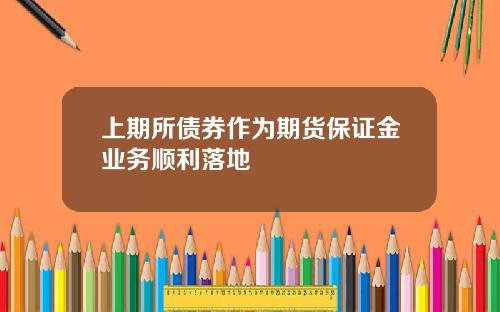 上期所债券作为期货保证金业务顺利落地